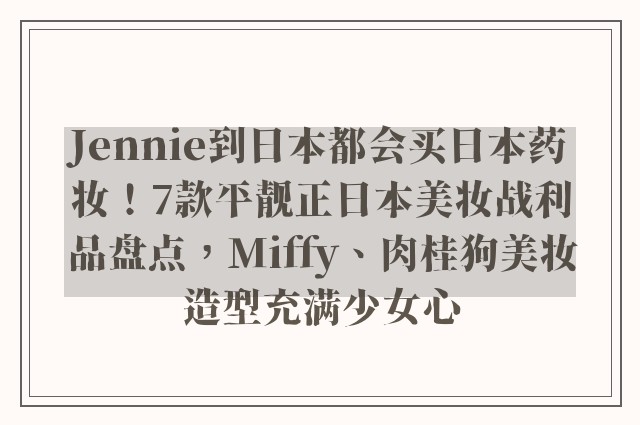 Jennie到日本都会买日本药妆！7款平靓正日本美妆战利品盘点，Miffy、肉桂狗美妆造型充满少女心